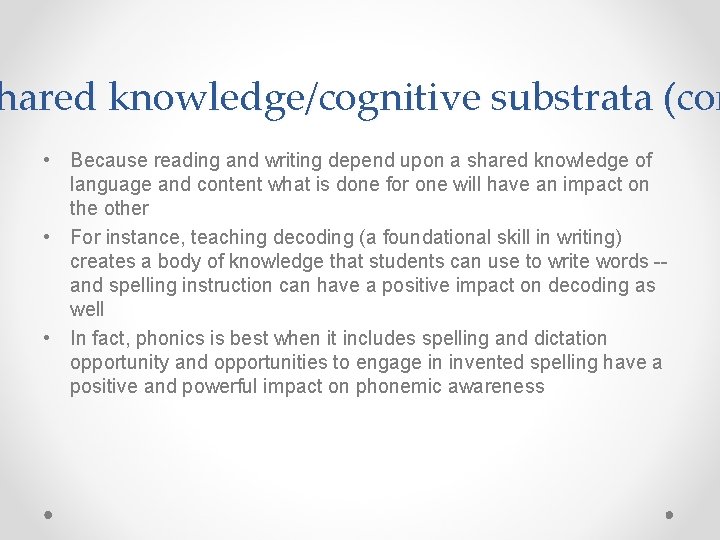 hared knowledge/cognitive substrata (co

• Because reading and writing depend upon a shared knowledge of language and content what is done for one will have an impact on the other
• For instance, teaching decoding (a foundational skill in writing) creates a body of knowledge that students can use to write words -- and spelling instruction can have a positive impact on decoding as well
• In fact, phonics is best when it includes spelling and dictation opportunity and opportunities to engage in invented spelling have a positive and powerful impact on phonemic awareness